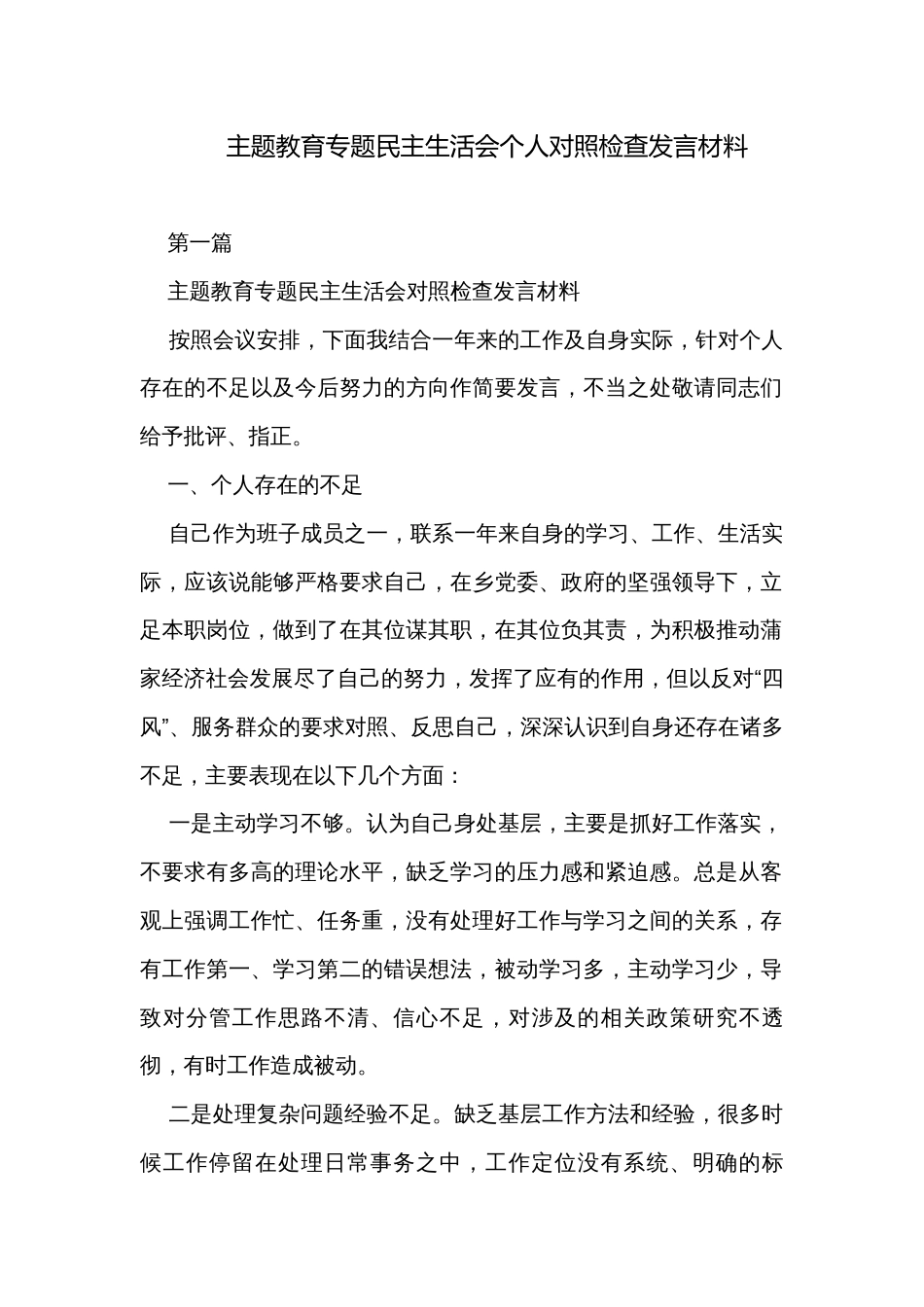 主题教育专题民主生活会个人对照检查发言材料

第一篇

主题教育专题民主生活会对照检查发言材料

按照会议安排，下面我结合一年来的工作及自身实际，针对个人存在的不足以及今后努力的方向作简要发言，不当之处敬请同志们给予批评、指正。

一、个人存在的不足

自己作为班子成员之一，联系一年来自身的学习、工作、生活实际，应该说能够严格要求自己，在乡党委、政府的坚强领导下，立足本职岗位，做到了在其位谋其职，在其位负其责，为积极推动蒲家经济社会发展尽了自己的努力，发挥了应有的作用，但以反对“四风”、服务群众的要求对照、反思自己，深深认识到自身还存在诸多不足，主要表现在以下几个方面：

一是主动学习不够。认为自己身处基层，主要是抓好工作落实，不要求有多高的理论水平，缺乏学习的压力感和紧迫感。总是从客观上强调工作忙、任务重，没有处理好工作与学习之间的关系，存有工作第一、学习第二的错误想法，被动学习多，主动学习少，导致对分管工作思路不清、信心不足，对涉及的相关政策研究不透彻，有时工作造成被动。

二是处理复杂问题经验不足。缺乏基层工作方法和经验，很多时候工作停留在处理日常事务之中，工作定位没有系统、明确的标